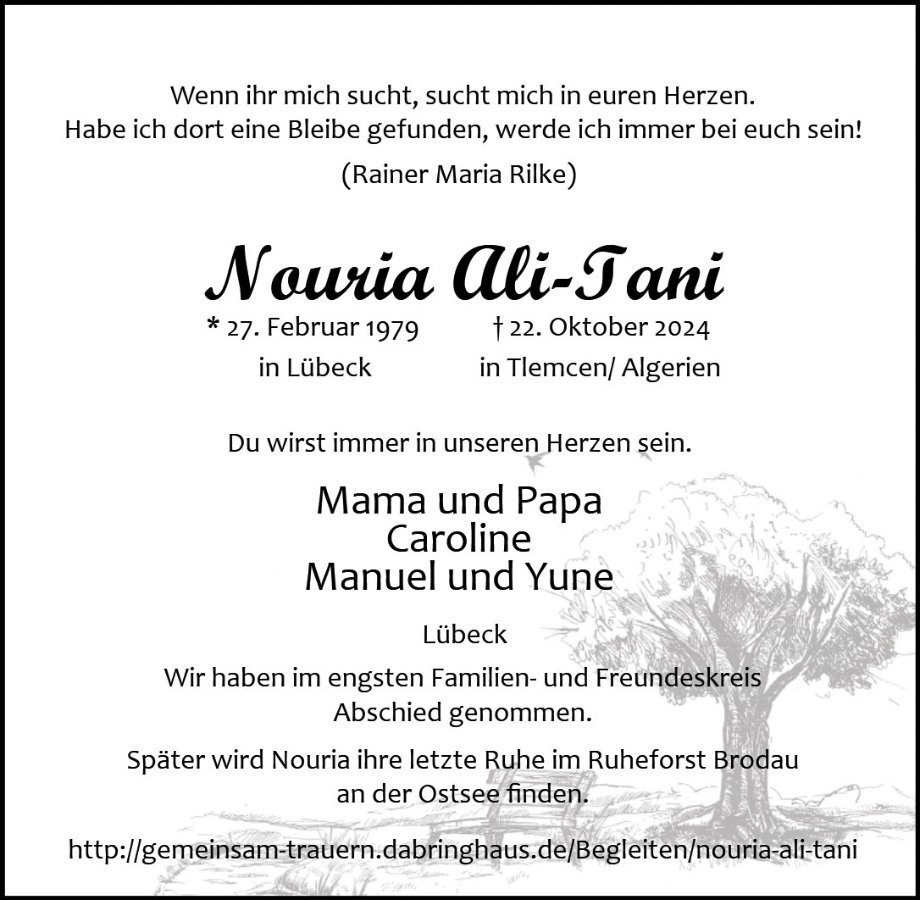 Wenn ihr mich sucht, sucht mich in euren Herzen.
Habe ich dort eine Bleibe gefunden, werde ich immer bei euch sein!

(Rainer Maria Rilke)

Nouria Ali-Tani

* 27. Februar 1979
in Lübeck

† 22. Oktober 2024
in Tlemcen/ Algerien

Du wirst immer in unseren Herzen sein.

Mama und Papa
Caroline
Manuel und Yune

Lübeck

Wir haben im engsten Familien- und Freundeskreis Abschied genommen.

Später wird Nouria ihre letzte Ruhe im Ruheforst Brodau an der Ostsee finden.

http://gemeinsam-trauern.dabringhaus.de/Begleiten/nouria-ali-tani